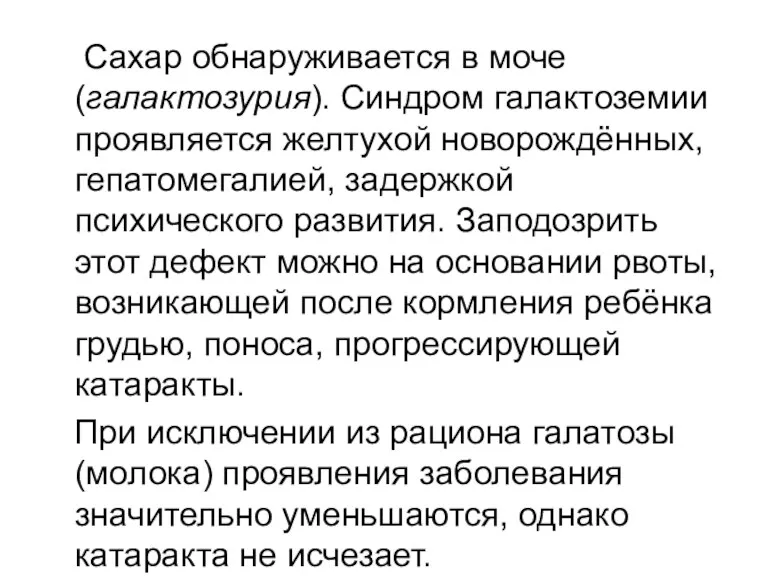 Сахар обнаруживается в моче (галактозурия). Синдром галактоземии проявляется желтухой новорождённых, гепатомегалией, задержкой психического развития. Заподозрить этот дефект можно на основании рвоты, возникающей после кормления ребёнка грудью, поноса, прогрессирующей катаракты.

При исключении из рациона галатозы (молока) проявления заболевания значительно уменьшаются, однако катаракта не исчезает.